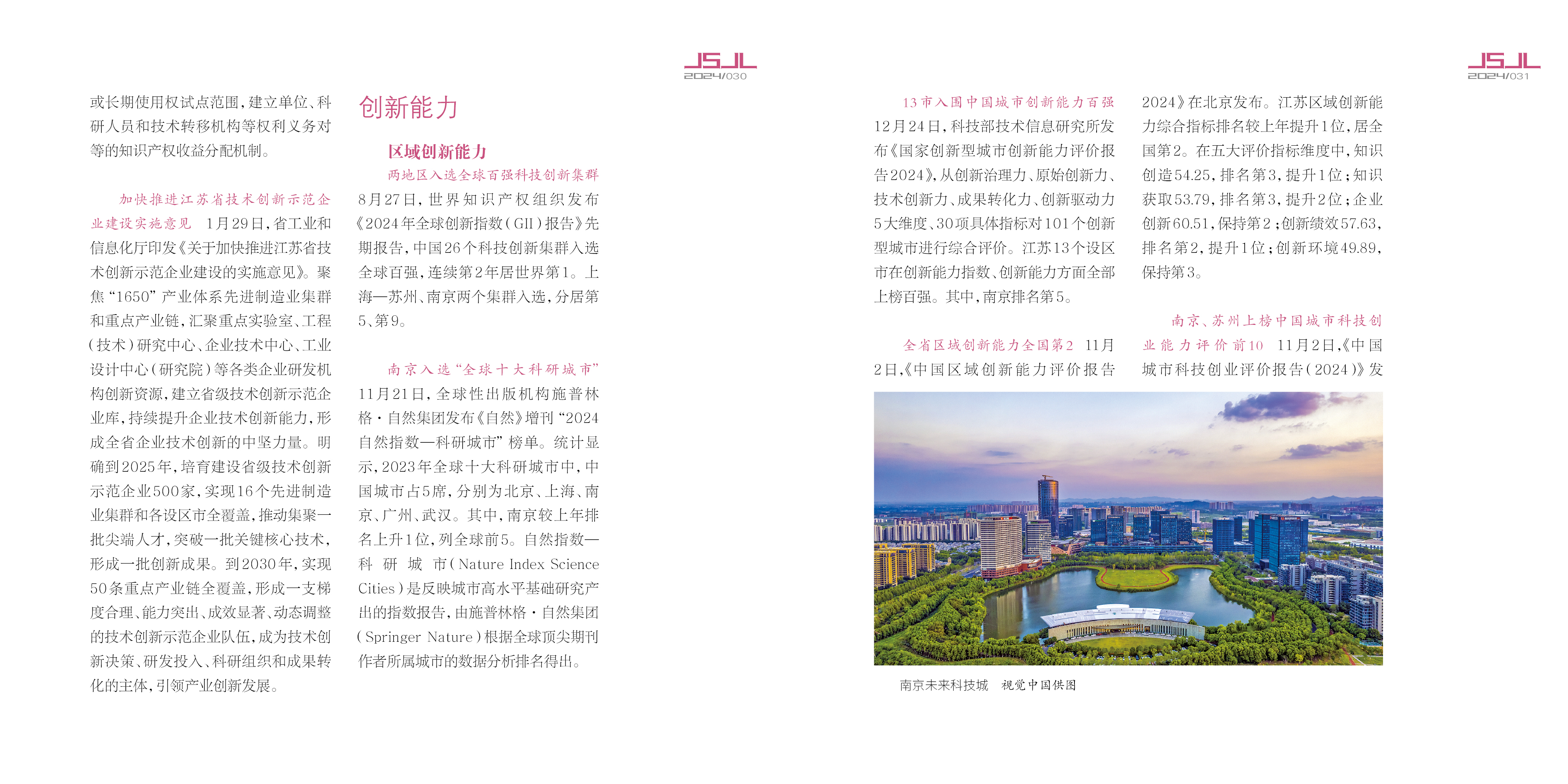 JSJL
2024/030

或长期使用权试点范围，建立单位、科研人员和技术转移机构等权利义务对等的知识产权收益分配机制。

加快推进江苏省技术创新示范企业建设实施意见 1月29日，省工业和信息化厅印发《关于加快推进江苏省技术创新示范企业建设的实施意见》。聚焦“1650”产业体系先进制造业集群和重点产业链，汇聚重点实验室、工程（技术）研究中心、企业技术中心、工业设计中心（研究院）等各类企业研发机构创新资源，建立省级技术创新示范企业库，持续提升企业技术创新能力，形成全省企业技术创新的中坚力量。明确到2025年，培育建设省级技术创新示范企业500家，实现16个先进制造业集群和各设区市全覆盖，推动集聚一批尖端人才，突破一批关键核心技术，形成一批创新成果。到2030年，实现50条重点产业链全覆盖，形成一支梯度合理、能力突出、成效显著、动态调整的技术创新示范企业队伍，成为技术创新决策、研发投入、科研组织和成果转化的主体，引领产业创新发展。

创新能力

区域创新能力

两地区入选全球百强科技创新集群 8月27日，世界知识产权组织发布《2024年全球创新指数（GII）报告》先期报告，中国26个科技创新集群入选全球百强，连续第2年居世界第1。上海—苏州、南京两个集群入选，分居第5、第9。

南京入选“全球十大科研城市” 11月21日，全球性出版机构施普林格·自然集团发布《自然》增刊“2024自然指数—科研城市”榜单。统计显示，2023年全球十大科研城市中，中国城市占5席，分别为北京、上海、南京、广州、武汉。其中，南京较上年排名上升1位，列全球前5。自然指数—科研城市（Nature Index Science Cities）是反映城市高水平基础研究产出的指数报告，由施普林格·自然集团（Springer Nature）根据全球顶尖期刊作者所属城市的数据分析排名得出。

JSJL
2024/031

13市入围中国城市创新能力百强 12月24日，科技部技术信息研究所发布《国家创新型城市创新能力评价报告2024》，从创新治理力、原始创新力、技术创新力、成果转化力、创新驱动力5大维度、30项具体指标对101个创新型城市进行综合评价。江苏13个设区市在创新能力指数、创新能力方面全部上榜百强。其中，南京排名第5。

全省区域创新能力全国第2 11月2日，《中国区域创新能力评价报告2024》在北京发布。江苏区域创新能力综合指标排名较上年提升1位，居全国第2。在五大评价指标维度中，知识创造54.25，排名第3，提升1位；知识获取53.79，排名第3，提升2位；企业创新60.51，保持第2；创新绩效57.63，排名第2，提升1位；创新环境49.89，保持第3。

南京、苏州上榜中国城市科技创业能力评价前10 11月2日，《中国城市科技创业评价报告（2024）》发

南京未来科技城 视觉中国供图